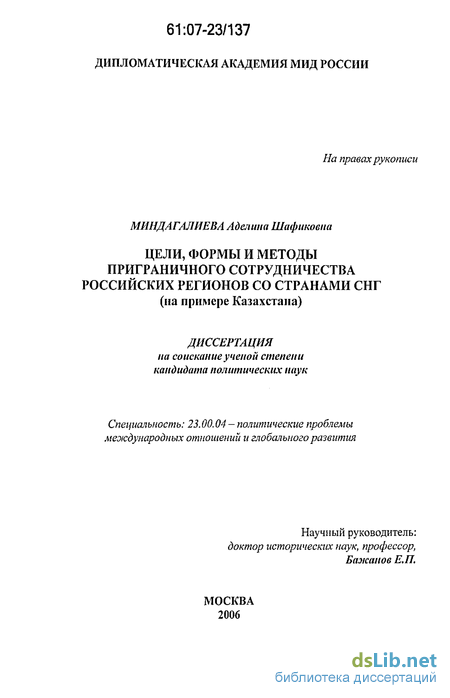 61:07-23/137

ДИПЛОМАТИЧЕСКАЯ АКАДЕМИЯ МИД РОССИИ

На правах рукописи

МИНДАГАЛИЕВА Аделина Шафиковна

ЦЕЛИ, ФОРМЫ И МЕТОДЫ ПРИГРАНИЧНОГО СОТРУДНИЧЕСТВА РОССИЙСКИХ РЕГИОНОВ СО СТРАНАМИ СНГ (на примере Казахстана)

ДИССЕРТАЦИЯ
на соискание ученой степени
кандидата политических наук

Специальность: 23.00.04 – политические проблемы международных отношений и глобального развития

Научный руководитель:
доктор исторических наук, профессор,
Бажанов Е.П.

МОСКВА
2006

dsLib.net
библиотека диссертаций